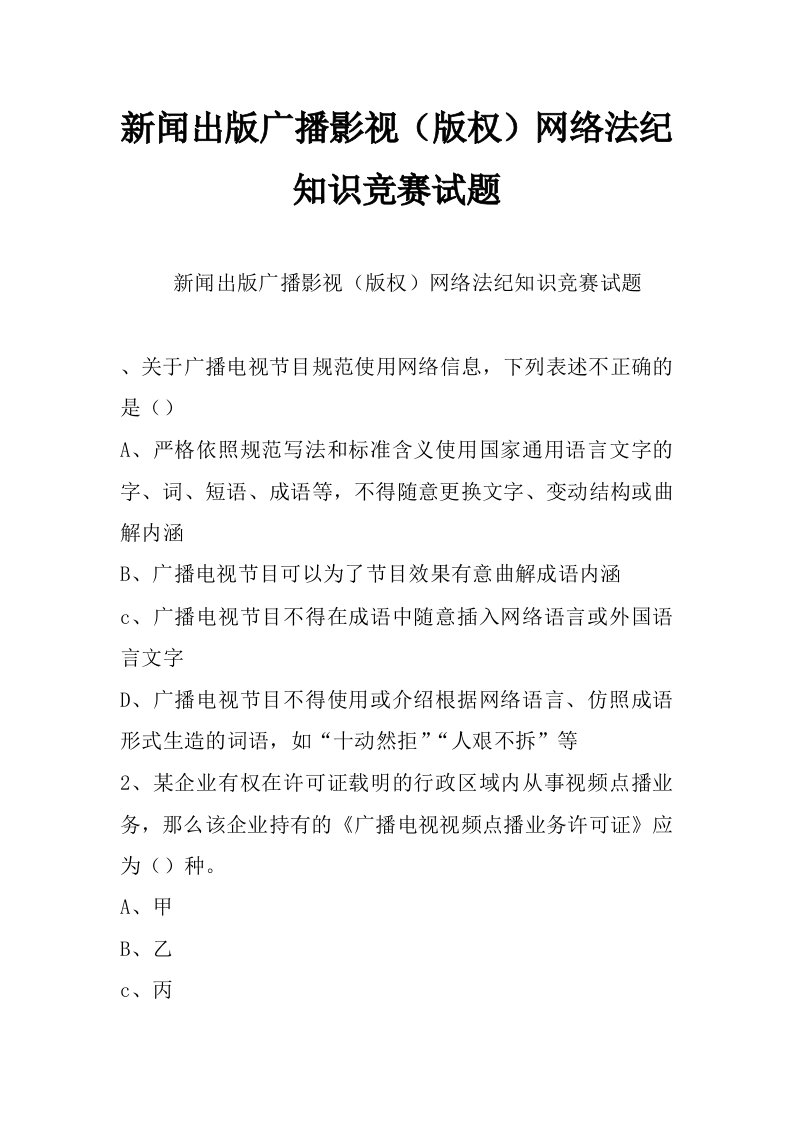 新闻出版广播影视（版权）网络法纪知识竞赛试题

新闻出版广播影视（版权）网络法纪知识竞赛试题

、关于广播电视节目规范使用网络信息，下列表述不正确的是（）

A、严格依照规范写法和标准含义使用国家通用语言文字的字、词、短语、成语等，不得随意更换文字、变动结构或曲解内涵

B、广播电视节目可以为了节目效果有意曲解成语内涵

c、广播电视节目不得在成语中随意插入网络语言或外国语言文字

D、广播电视节目不得使用或介绍根据网络语言、仿照成语形式生造的词语，如“十动然拒”“人艰不拆”等

2、某企业有权在许可证载明的行政区域内从事视频点播业务，那么该企业持有的《广播电视视频点播业务许可证》应为（）种。

A、甲

B、乙

c、丙